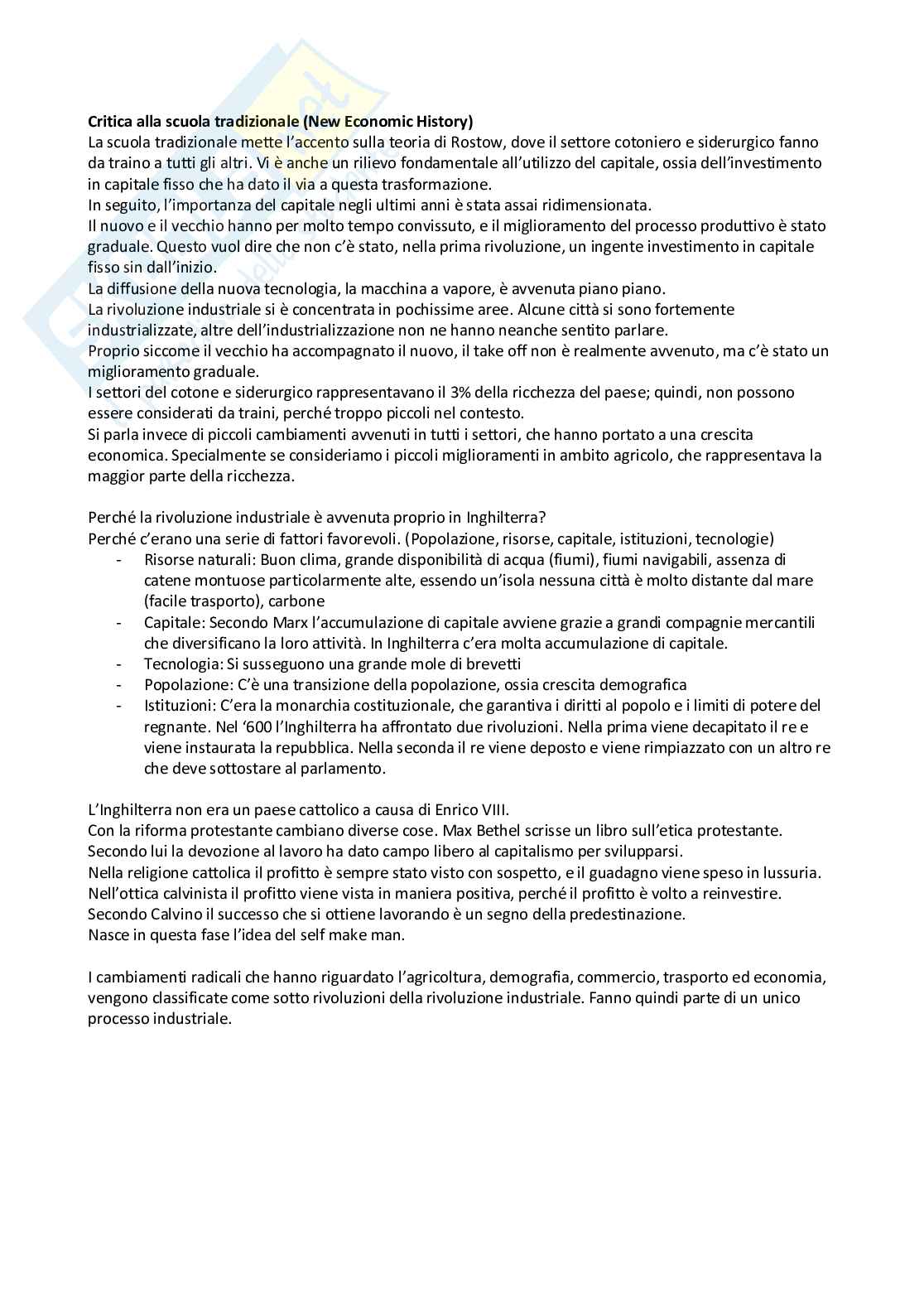 **Critica alla scuola tradizionale (New Economic History)**
La scuola tradizionale mette l'accento sulla teoria di Rostow, dove il settore cotoniero e siderurgico fanno da traino a tutti gli altri. Vi è anche un rilievo fondamentale all'utilizzo del capitale, ossia dell'investimento in capitale fisso che ha dato il via a questa trasformazione.
In seguito, l'importanza del capitale negli ultimi anni è stata assai ridimensionata.
Il nuovo e il vecchio hanno per molto tempo convissuto, e il miglioramento del processo produttivo è stato graduale. Questo vuol dire che non c'è stato, nella prima rivoluzione, un ingente investimento in capitale fisso sin dall'inizio.
La diffusione della nuova tecnologia, la macchina a vapore, è avvenuta piano piano.
La rivoluzione industriale si è concentrata in pochissime aree. Alcune città si sono fortemente industrializzate, altre dell'industrializzazione non ne hanno neanche sentito parlare.
Proprio siccome il vecchio ha accompagnato il nuovo, il take off non è realmente avvenuto, ma c'è stato un miglioramento graduale.
I settori del cotone e siderurgico rappresentavano il 3% della ricchezza del paese; quindi, non possono essere considerati da traini, perché troppo piccoli nel contesto.
Si parla invece di piccoli cambiamenti avvenuti in tutti i settori, che hanno portato a una crescita economica. Specialmente se consideriamo i piccoli miglioramenti in ambito agricolo, che rappresentava la maggior parte della ricchezza.

Perché la rivoluzione industriale è avvenuta proprio in Inghilterra?
Perché c'erano una serie di fattori favorevoli. (Popolazione, risorse, capitale, istituzioni, tecnologie)
- Risorse naturali: Buon clima, grande disponibilità di acqua (fiumi), fiumi navigabili, assenza di catene montuose particolarmente alte, essendo un'isola nessuna città è molto distante dal mare (facile trasporto), carbone
- Capitale: Secondo Marx l'accumulazione di capitale avviene grazie a grandi compagnie mercantili che diversificano la loro attività. In Inghilterra c'era molta accumulazione di capitale.
- Tecnologia: Si susseguono una grande mole di brevetti
- Popolazione: C'è una transizione della popolazione, ossia crescita demografica
- Istituzioni: C'era la monarchia costituzionale, che garantiva i diritti al popolo e i limiti di potere del regnante. Nel '600 l'Inghilterra ha affrontato due rivoluzioni. Nella prima viene decapitato il re e viene instaurata la repubblica. Nella seconda il re viene deposto e viene rimpiazzato con un altro re che deve sottostare al parlamento.

L'Inghilterra non era un paese cattolico a causa di Enrico VIII.
Con la riforma protestante cambiano diverse cose. Max Bethel scrisse un libro sull'etica protestante.
Secondo lui la devozione al lavoro ha dato campo libero al capitalismo per svilupparsi.
Nella religione cattolica il profitto è sempre stato visto con sospetto, e il guadagno viene speso in lussuria.
Nell'ottica calvinista il profitto viene vista in maniera positiva, perché il profitto è volto a reinvestire.
Secondo Calvino il successo che si ottiene lavorando è un segno della predestinazione.
Nasce in questa fase l'idea del self make man.

I cambiamenti radicali che hanno riguardato l'agricoltura, demografia, commercio, trasporto ed economia, vengono classificate come sotto rivoluzioni della rivoluzione industriale. Fanno quindi parte di un unico processo industriale.